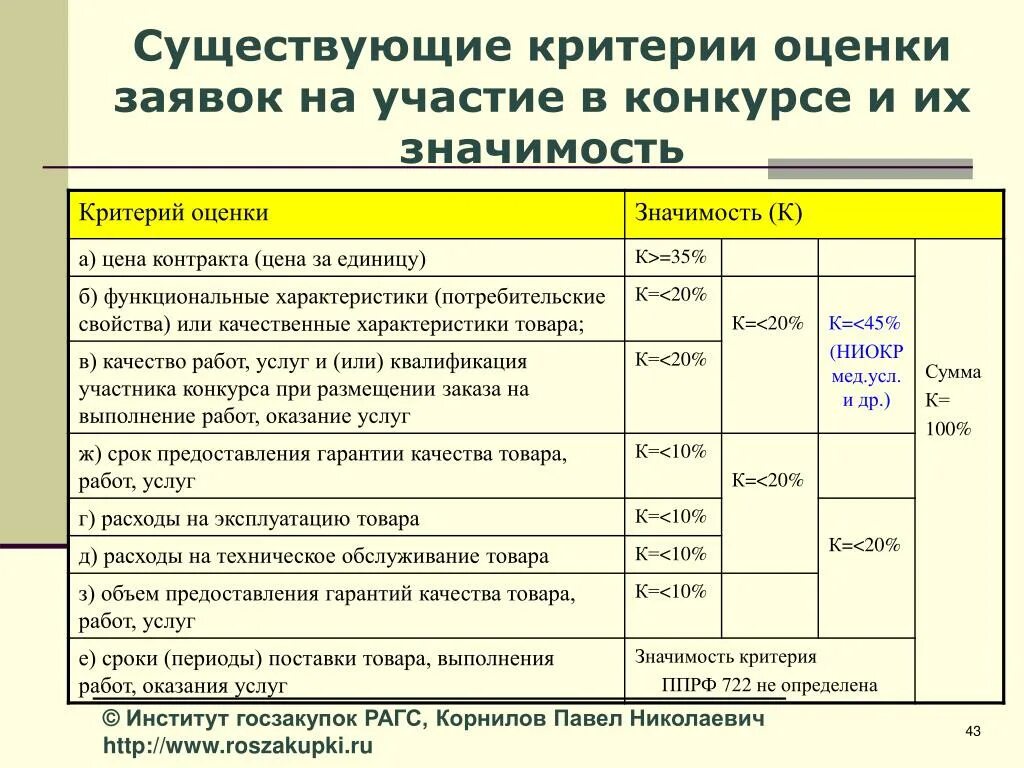 Существующие критерии оценки заявок на участие в конкурсе и их значимость

| Критерий оценки | Значимость (К) | | | |
|---|---|---|---|---|
| а) цена контракта (цена за единицу) | К>=35% | | | Сумма К= 100% |
| б) функциональные характеристики (потребительские свойства) или качественные характеристики товара; | К=<20% | К=<20% | К=<45% (НИОКР мед.усл. и др.) | |
| в) качество работ, услуг и (или) квалификация участника конкурса при размещении заказа на выполнение работ, оказание услуг | К=<20% | | | |
| ж) срок предоставления гарантии качества товара, работ, услуг | К=<10% | К=<20% | | |
| г) расходы на эксплуатацию товара | К=<10% | | К=<20% | |
| д) расходы на техническое обслуживание товара | К=<10% | | | |
| з) объем предоставления гарантий качества товара, работ, услуг | К=<10% | | | |
| е) сроки (периоды) поставки товара, выполнения работ, оказания услуг | Значимость критерия ППРФ 722 не определена | | | |

© Институт госзакупок РАГС, Корнилов Павел Николаевич
http://www.roszakupki.ru

43